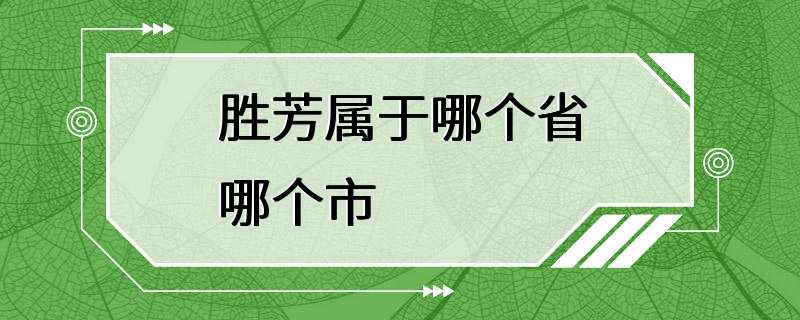 胜芳属于哪个省哪个市